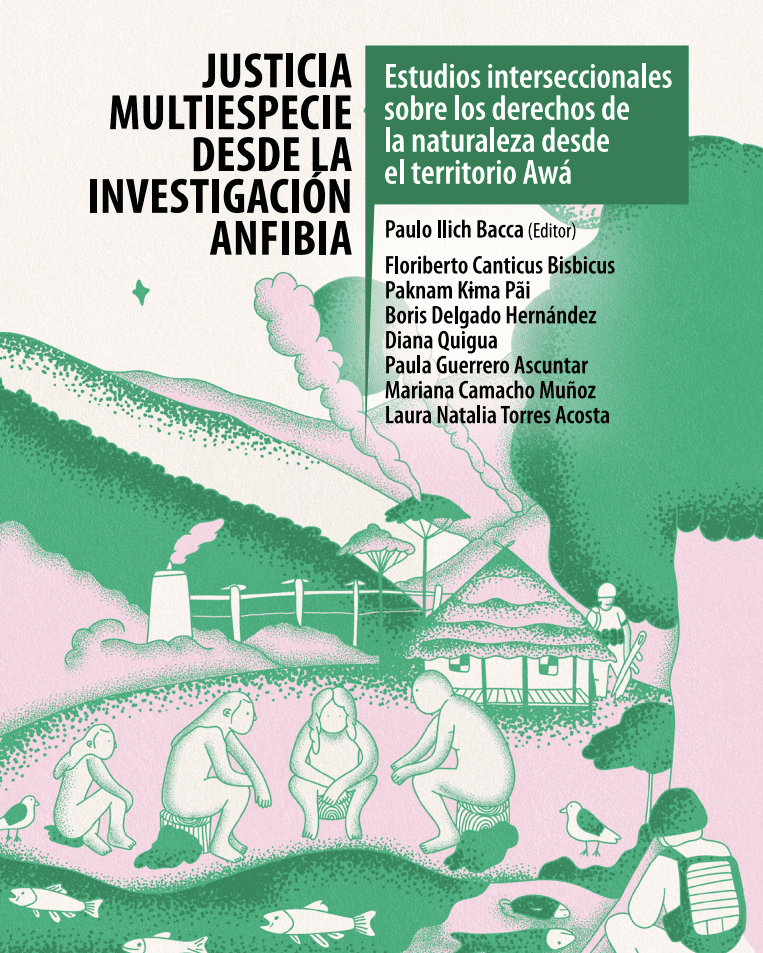 JUSTICIA
MULTIESPECIE
DESDE LA
INVESTIGACIÓN
ANFIBIA

Estudios interseccionales sobre los derechos de la naturaleza desde el territorio Awá

Paulo Ilich Bacca (Editor)

Floriberto Canticus Bisbicus
Paknam Kɨma Pãi
Boris Delgado Hernández
Diana Quigua
Paula Guerrero Ascuntar
Mariana Camacho Muñoz
Laura Natalia Torres Acosta